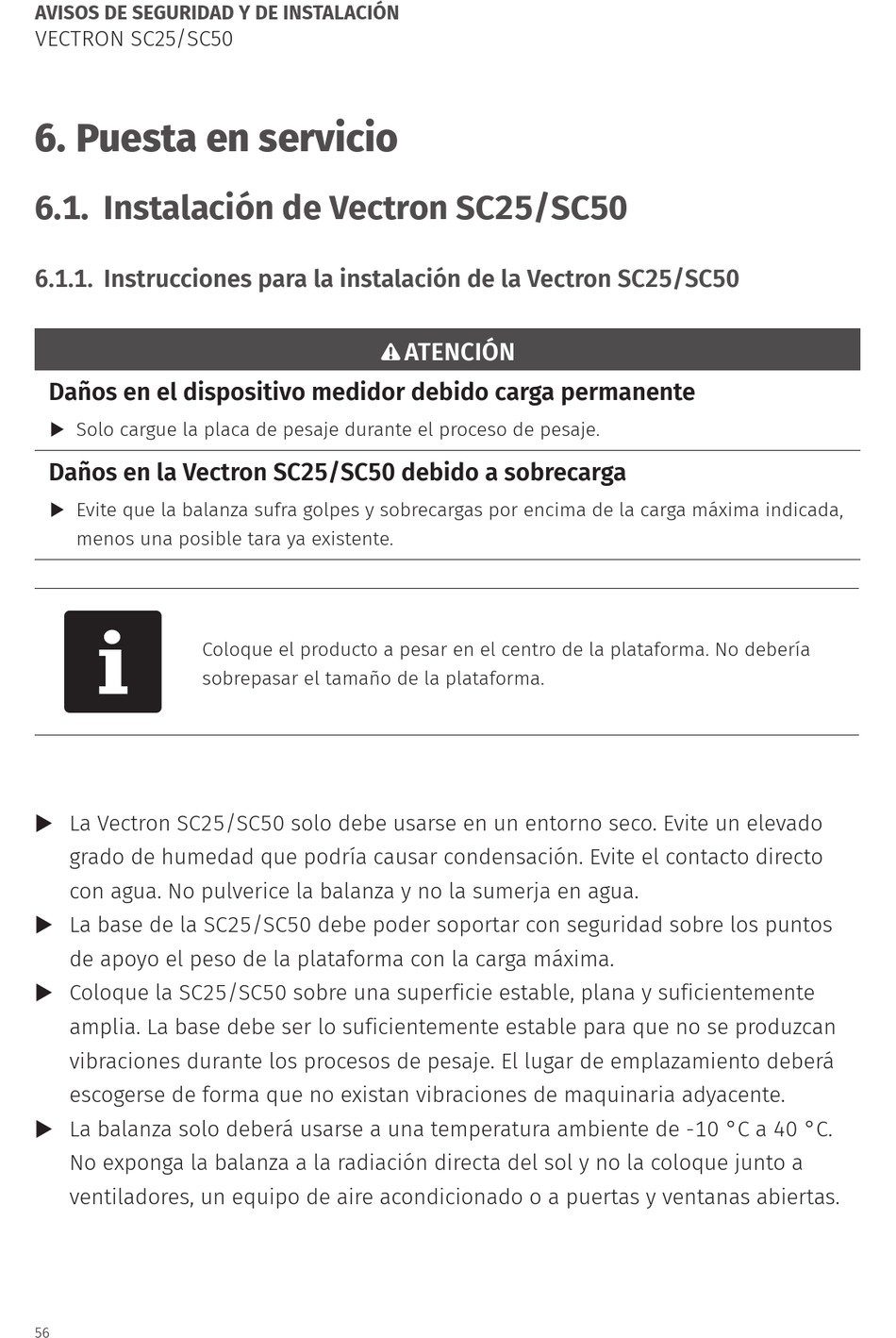 AVISOS DE SEGURIDAD Y DE INSTALACIÓN
VECTRON SC25/SC50

6. Puesta en servicio

6.1. Instalación de Vectron SC25/SC50

6.1.1. Instrucciones para la instalación de la Vectron SC25/SC50

ATENCIÓN

Daños en el dispositivo medidor debido carga permanente

▶ Solo cargue la placa de pesaje durante el proceso de pesaje.

Daños en la Vectron SC25/SC50 debido a sobrecarga

▶ Evite que la balanza sufra golpes y sobrecargas por encima de la carga máxima indicada, menos una posible tara ya existente.

i

Coloque el producto a pesar en el centro de la plataforma. No debería sobrepasar el tamaño de la plataforma.

▶ La Vectron SC25/SC50 solo debe usarse en un entorno seco. Evite un elevado grado de humedad que podría causar condensación. Evite el contacto directo con agua. No pulverice la balanza y no la sumerja en agua.
▶ La base de la SC25/SC50 debe poder soportar con seguridad sobre los puntos de apoyo el peso de la plataforma con la carga máxima.
▶ Coloque la SC25/SC50 sobre una superficie estable, plana y suficientemente amplia. La base debe ser lo suficientemente estable para que no se produzcan vibraciones durante los procesos de pesaje. El lugar de emplazamiento deberá escogerse de forma que no existan vibraciones de maquinaria adyacente.
▶ La balanza solo deberá usarse a una temperatura ambiente de -10 °C a 40 °C. No exponga la balanza a la radiación directa del sol y no la coloque junto a ventiladores, un equipo de aire acondicionado o a puertas y ventanas abiertas.

56